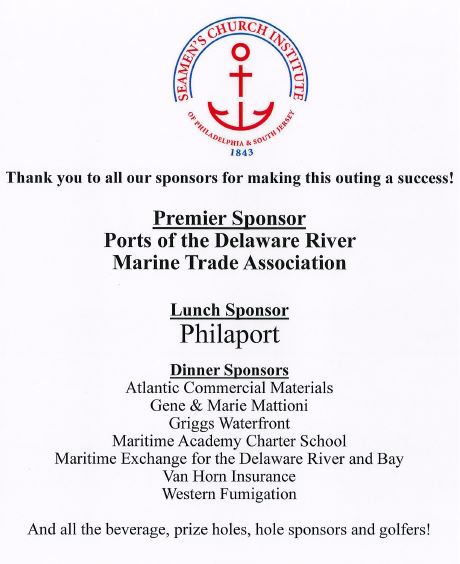 SEAMEN'S CHURCH INSTITUTE
OF PHILADELPHIA & SOUTH JERSEY
1843

Thank you to all our sponsors for making this outing a success!

Premier Sponsor
Ports of the Delaware River
Marine Trade Association

Lunch Sponsor
Philaport

Dinner Sponsors
Atlantic Commercial Materials
Gene & Marie Mattioni
Griggs Waterfront
Maritime Academy Charter School
Maritime Exchange for the Delaware River and Bay
Van Horn Insurance
Western Fumigation

And all the beverage, prize holes, hole sponsors and golfers!